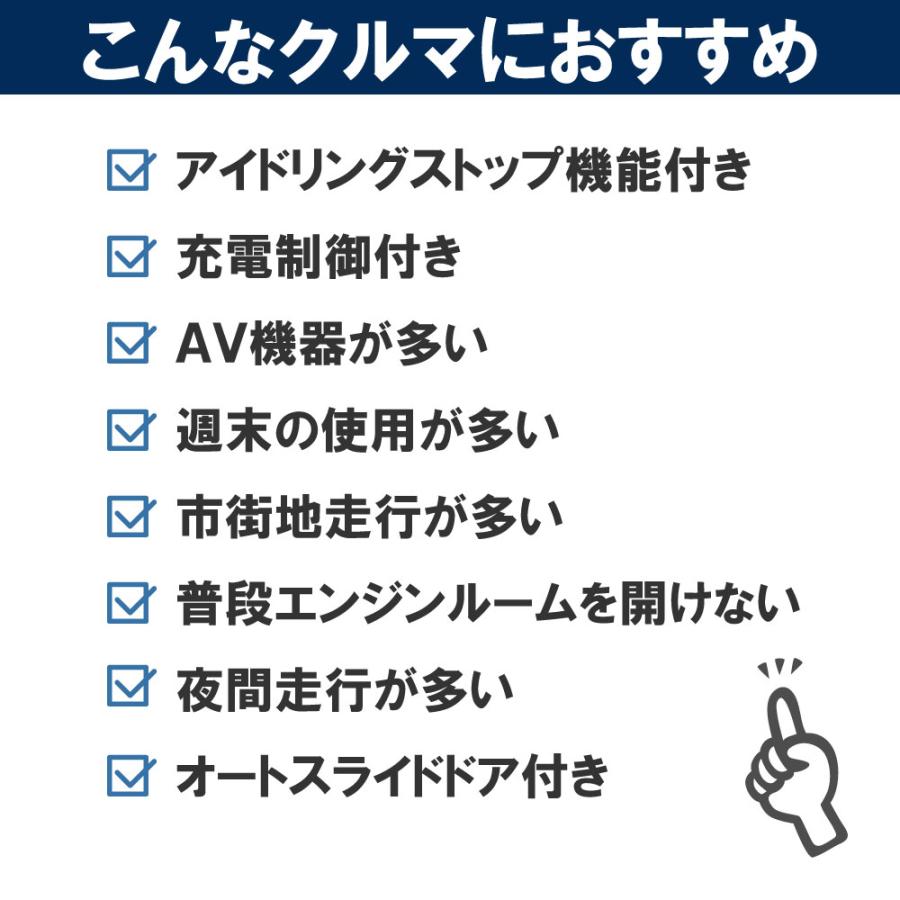 こんなクルマにおすすめ

アイドリングストップ機能付き

充電制御付き

AV機器が多い

週末の使用が多い

市街地走行が多い

普段エンジンルームを開けない

夜間走行が多い

オートスライドドア付き